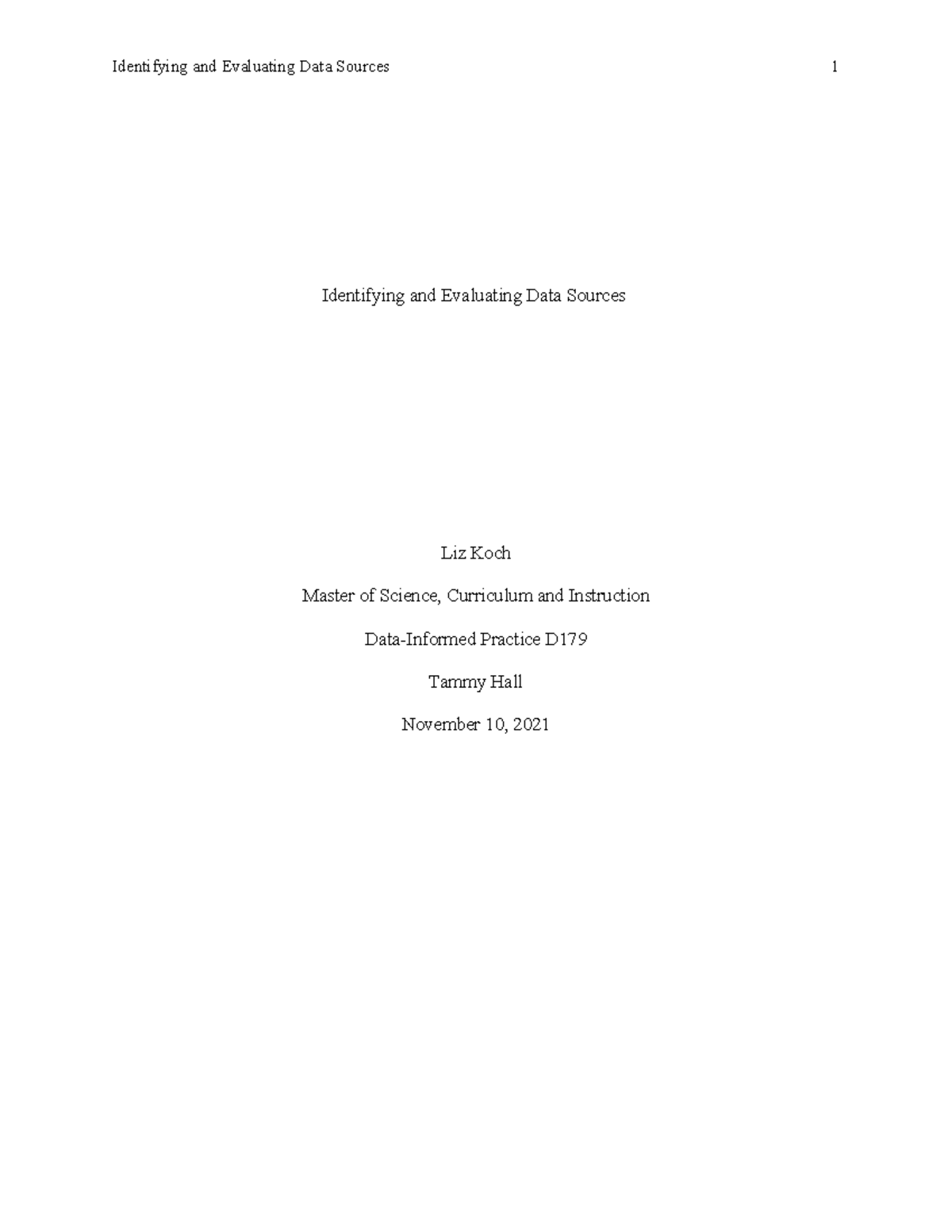 Identifying and Evaluating Data Sources 1

Identifying and Evaluating Data Sources

Liz Koch

Master of Science, Curriculum and Instruction

Data-Informed Practice D179

Tammy Hall

November 10, 2021